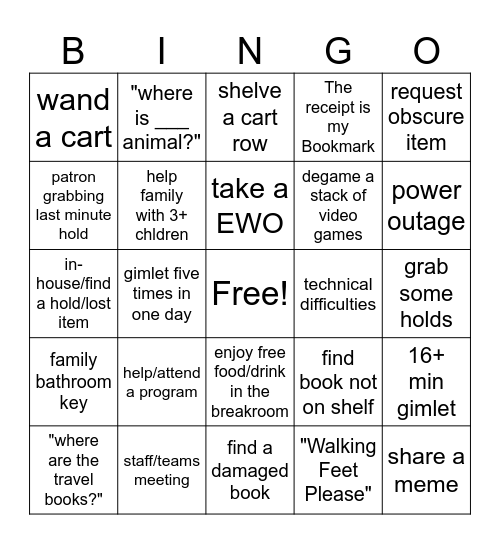 | B | I | N | G | O |
|---|---|---|---|---|
| wand a cart | "where is ___ animal?" | shelve a cart row | The receipt is my Bookmark | request obscure item |
| patron grabbing last minute hold | help family with 3+ chldren | take a EWO | degame a stack of video games | power outage |
| in-house/find a hold/lost item | gimlet five times in one day | Free! | technical difficulties | grab some holds |
| family bathroom key | help/attend a program | enjoy free food/drink in the breakroom | find book not on shelf | 16+ min gimlet |
| "where are the travel books?" | staff/teams meeting | find a damaged book | "Walking Feet Please" | share a meme |